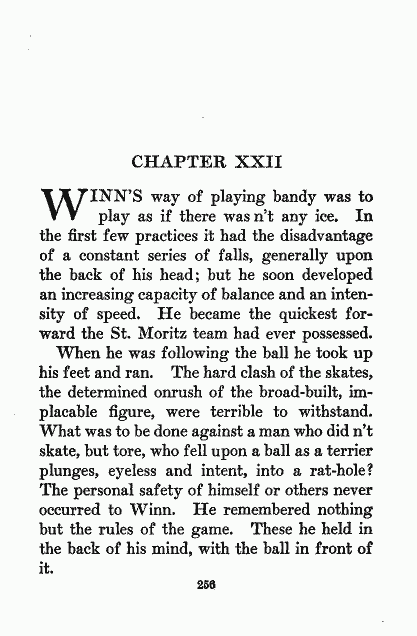 CHAPTER XXII

WINN'S way of playing bandy was to play as if there was n't any ice. In the first few practices it had the disadvantage of a constant series of falls, generally upon the back of his head; but he soon developed an increasing capacity of balance and an intensity of speed. He became the quickest forward the St. Moritz team had ever possessed.

When he was following the ball he took up his feet and ran. The hard clash of the skates, the determined onrush of the broad-built, implacable figure, were terrible to withstand. What was to be done against a man who did n't skate, but tore, who fell upon a ball as a terrier plunges, eyeless and intent, into a rat-hole? The personal safety of himself or others never occurred to Winn. He remembered nothing but the rules of the game. These he held in the back of his mind, with the ball in front of it.

256